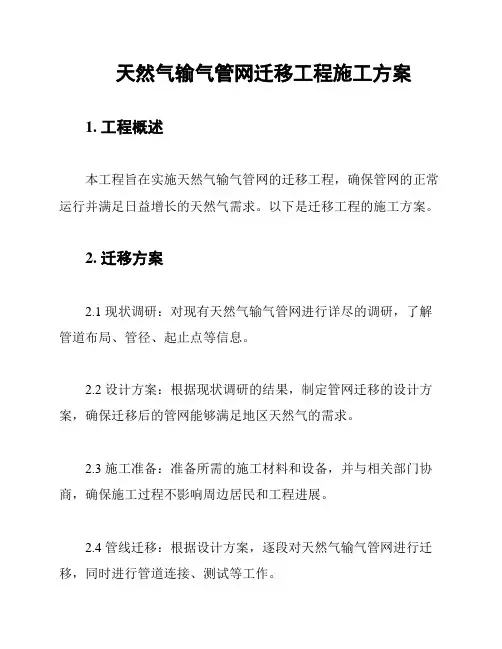 天然气输气管网迁移工程施工方案

1. 工程概述

本工程旨在实施天然气输气管网的迁移工程，确保管网的正常运行并满足日益增长的天然气需求。以下是迁移工程的施工方案。

2. 迁移方案

2.1 现状调研：对现有天然气输气管网进行详尽的调研，了解管道布局、管径、起止点等信息。

2.2 设计方案：根据现状调研的结果，制定管网迁移的设计方案，确保迁移后的管网能够满足地区天然气的需求。

2.3 施工准备：准备所需的施工材料和设备，并与相关部门协商，确保施工过程不影响周边居民和工程进展。

2.4 管线迁移：根据设计方案，逐段对天然气输气管网进行迁移，同时进行管道连接、测试等工作。